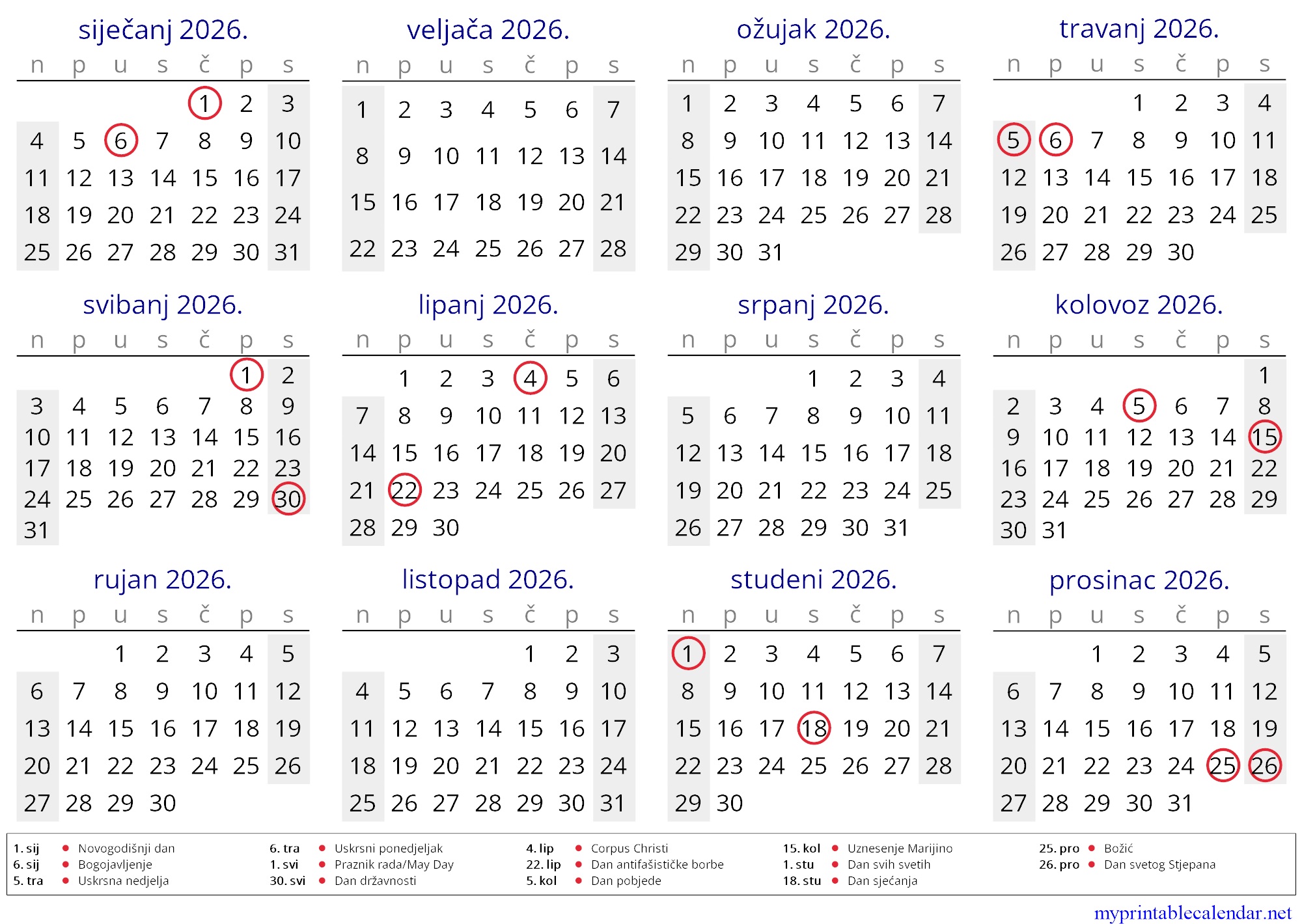 siječanj 2026.

| n | p | u | s | č | p | s |
|---|---|---|---|---|---|---|
| | | | | 1 | 2 | 3 |
| 4 | 5 | 6 | 7 | 8 | 9 | 10 |
| 11 | 12 | 13 | 14 | 15 | 16 | 17 |
| 18 | 19 | 20 | 21 | 22 | 23 | 24 |
| 25 | 26 | 27 | 28 | 29 | 30 | 31 |

veljača 2026.

| n | p | u | s | č | p | s |
|---|---|---|---|---|---|---|
| 1 | 2 | 3 | 4 | 5 | 6 | 7 |
| 8 | 9 | 10 | 11 | 12 | 13 | 14 |
| 15 | 16 | 17 | 18 | 19 | 20 | 21 |
| 22 | 23 | 24 | 25 | 26 | 27 | 28 |

ožujak 2026.

| n | p | u | s | č | p | s |
|---|---|---|---|---|---|---|
| 1 | 2 | 3 | 4 | 5 | 6 | 7 |
| 8 | 9 | 10 | 11 | 12 | 13 | 14 |
| 15 | 16 | 17 | 18 | 19 | 20 | 21 |
| 22 | 23 | 24 | 25 | 26 | 27 | 28 |
| 29 | 30 | 31 | | | | |

travanj 2026.

| n | p | u | s | č | p | s |
|---|---|---|---|---|---|---|
| | | | 1 | 2 | 3 | 4 |
| 5 | 6 | 7 | 8 | 9 | 10 | 11 |
| 12 | 13 | 14 | 15 | 16 | 17 | 18 |
| 19 | 20 | 21 | 22 | 23 | 24 | 25 |
| 26 | 27 | 28 | 29 | 30 | | |

svibanj 2026.

| n | p | u | s | č | p | s |
|---|---|---|---|---|---|---|
| | | | | | 1 | 2 |
| 3 | 4 | 5 | 6 | 7 | 8 | 9 |
| 10 | 11 | 12 | 13 | 14 | 15 | 16 |
| 17 | 18 | 19 | 20 | 21 | 22 | 23 |
| 24 | 25 | 26 | 27 | 28 | 29 | 30 |
| 31 | | | | | | |

lipanj 2026.

| n | p | u | s | č | p | s |
|---|---|---|---|---|---|---|
| | 1 | 2 | 3 | 4 | 5 | 6 |
| 7 | 8 | 9 | 10 | 11 | 12 | 13 |
| 14 | 15 | 16 | 17 | 18 | 19 | 20 |
| 21 | 22 | 23 | 24 | 25 | 26 | 27 |
| 28 | 29 | 30 | | | | |

srpanj 2026.

| n | p | u | s | č | p | s |
|---|---|---|---|---|---|---|
| | | | 1 | 2 | 3 | 4 |
| 5 | 6 | 7 | 8 | 9 | 10 | 11 |
| 12 | 13 | 14 | 15 | 16 | 17 | 18 |
| 19 | 20 | 21 | 22 | 23 | 24 | 25 |
| 26 | 27 | 28 | 29 | 30 | 31 | |

kolovoz 2026.

| n | p | u | s | č | p | s |
|---|---|---|---|---|---|---|
| | | | | | | 1 |
| 2 | 3 | 4 | 5 | 6 | 7 | 8 |
| 9 | 10 | 11 | 12 | 13 | 14 | 15 |
| 16 | 17 | 18 | 19 | 20 | 21 | 22 |
| 23 | 24 | 25 | 26 | 27 | 28 | 29 |
| 30 | 31 | | | | | |

rujan 2026.

| n | p | u | s | č | p | s |
|---|---|---|---|---|---|---|
| | | 1 | 2 | 3 | 4 | 5 |
| 6 | 7 | 8 | 9 | 10 | 11 | 12 |
| 13 | 14 | 15 | 16 | 17 | 18 | 19 |
| 20 | 21 | 22 | 23 | 24 | 25 | 26 |
| 27 | 28 | 29 | 30 | | | |

listopad 2026.

| n | p | u | s | č | p | s |
|---|---|---|---|---|---|---|
| | | | | 1 | 2 | 3 |
| 4 | 5 | 6 | 7 | 8 | 9 | 10 |
| 11 | 12 | 13 | 14 | 15 | 16 | 17 |
| 18 | 19 | 20 | 21 | 22 | 23 | 24 |
| 25 | 26 | 27 | 28 | 29 | 30 | 31 |

studeni 2026.

| n | p | u | s | č | p | s |
|---|---|---|---|---|---|---|
| 1 | 2 | 3 | 4 | 5 | 6 | 7 |
| 8 | 9 | 10 | 11 | 12 | 13 | 14 |
| 15 | 16 | 17 | 18 | 19 | 20 | 21 |
| 22 | 23 | 24 | 25 | 26 | 27 | 28 |
| 29 | 30 | | | | | |

prosinac 2026.

| n | p | u | s | č | p | s |
|---|---|---|---|---|---|---|
| | | 1 | 2 | 3 | 4 | 5 |
| 6 | 7 | 8 | 9 | 10 | 11 | 12 |
| 13 | 14 | 15 | 16 | 17 | 18 | 19 |
| 20 | 21 | 22 | 23 | 24 | 25 | 26 |
| 27 | 28 | 29 | 30 | 31 | | |

1. sij • Novogodišnji dan
6. sij • Bogojavljenje
5. tra • Uskrsna nedjelja
6. tra • Uskrsni ponedjeljak
1. svi • Praznik rada/May Day
30. svi • Dan državnosti
4. lip • Corpus Christi
22. lip • Dan antifašističke borbe
5. kol • Dan pobjede
15. kol • Uznesenje Marijino
1. stu • Dan svih svetih
18. stu • Dan sjećanja
25. pro • Božić
26. pro • Dan svetog Stjepana

myprintablecalendar.net